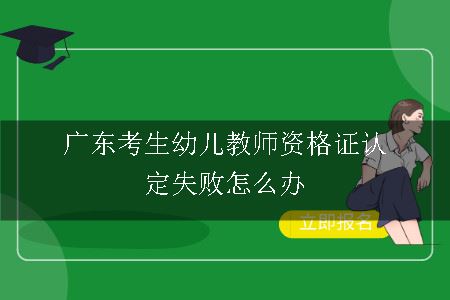 广东考生幼儿教师资格证认定失败怎么办

立即报名